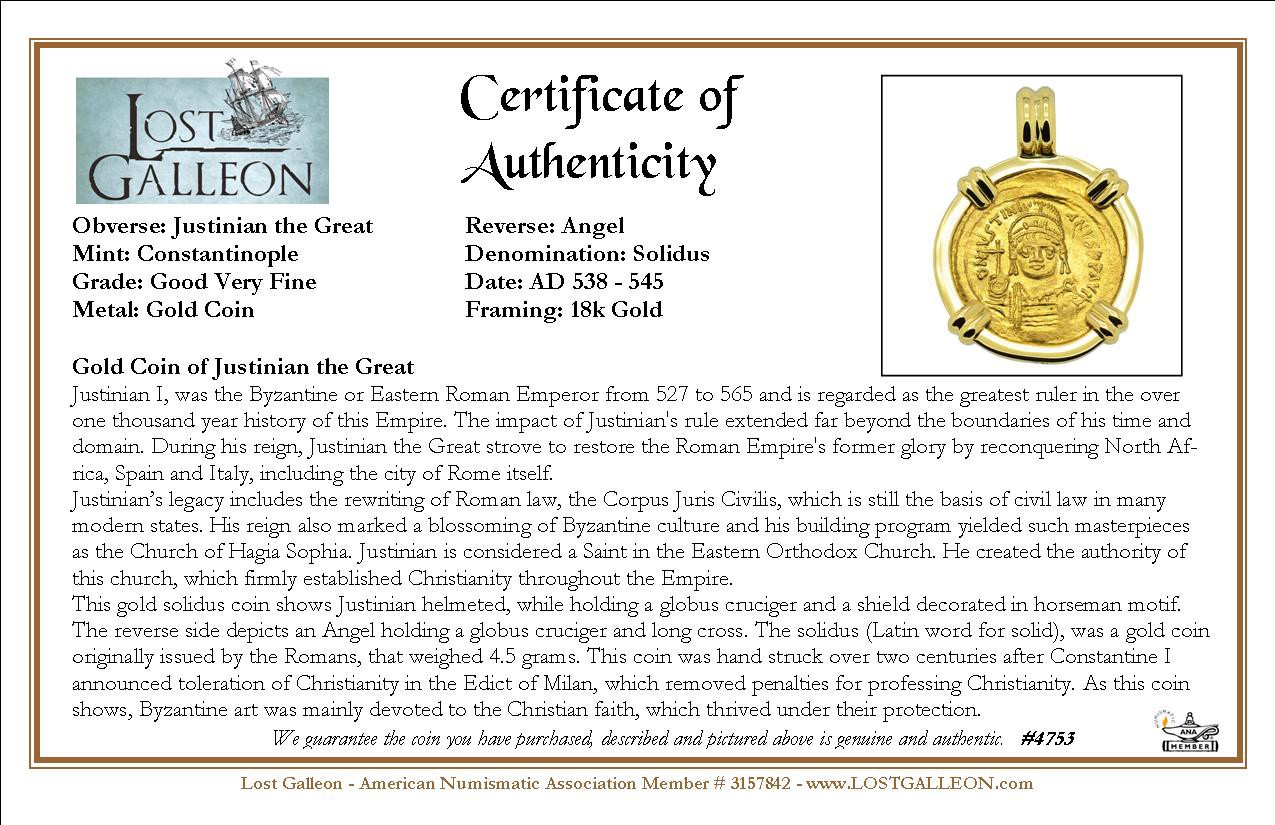 LOST GALLEON

Certificate of Authenticity

Obverse: Justinian the Great
Mint: Constantinople
Grade: Good Very Fine
Metal: Gold Coin

Reverse: Angel
Denomination: Solidus
Date: AD 538 - 545
Framing: 18k Gold

Gold Coin of Justinian the Great
Justinian I, was the Byzantine or Eastern Roman Emperor from 527 to 565 and is regarded as the greatest ruler in the over one thousand year history of this Empire. The impact of Justinian's rule extended far beyond the boundaries of his time and domain. During his reign, Justinian the Great strove to restore the Roman Empire's former glory by reconquering North Africa, Spain and Italy, including the city of Rome itself.
Justinian's legacy includes the rewriting of Roman law, the Corpus Juris Civilis, which is still the basis of civil law in many modern states. His reign also marked a blossoming of Byzantine culture and his building program yielded such masterpieces as the Church of Hagia Sophia. Justinian is considered a Saint in the Eastern Orthodox Church. He created the authority of this church, which firmly established Christianity throughout the Empire.
This gold solidus coin shows Justinian helmeted, while holding a globus cruciger and a shield decorated in horseman motif. The reverse side depicts an Angel holding a globus cruciger and long cross. The solidus (Latin word for solid), was a gold coin originally issued by the Romans, that weighed 4.5 grams. This coin was hand struck over two centuries after Constantine I announced toleration of Christianity in the Edict of Milan, which removed penalties for professing Christianity. As this coin shows, Byzantine art was mainly devoted to the Christian faith, which thrived under their protection.

We guarantee the coin you have purchased, described and pictured above is genuine and authentic. #4753

ANA MEMBER

Lost Galleon - American Numismatic Association Member # 3157842 - www.LOSTGALLEON.com